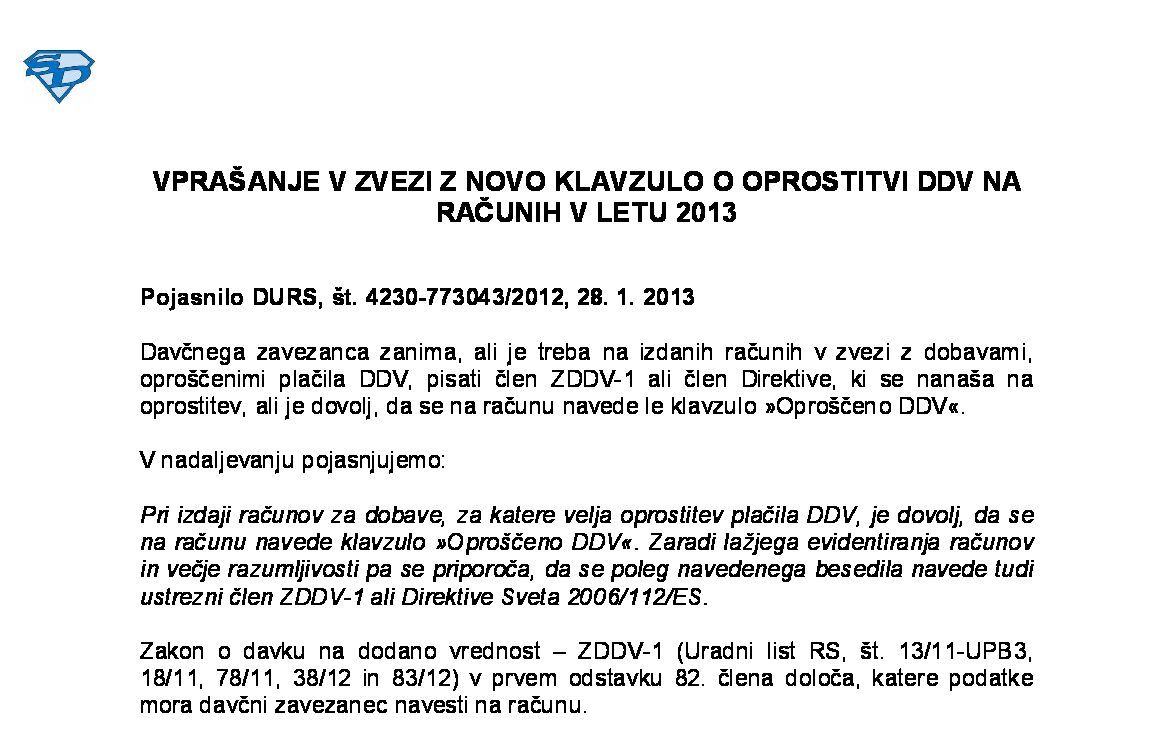 SD

VPRAŠANJE V ZVEZI Z NOVO KLAVZULO O OPROSTITVI DDV NA RAČUNIH V LETU 2013

Pojasnilo DURS, št. 4230-773043/2012, 28. 1. 2013

Davčnega zavezanca zanima, ali je treba na izdanih računih v zvezi z dobavami, oproščenimi plačila DDV, pisati člen ZDDV-1 ali člen Direktive, ki se nanaša na oprostitev, ali je dovolj, da se na računu navede le klavzulo »Oproščeno DDV«.

V nadaljevanju pojasnjujemo:

Pri izdaji računov za dobave, za katere velja oprostitev plačila DDV, je dovolj, da se na računu navede klavzulo »Oproščeno DDV«. Zaradi lažjega evidentiranja računov in večje razumljivosti pa se priporoča, da se poleg navedenega besedila navede tudi ustrezni člen ZDDV-1 ali Direktive Sveta 2006/112/ES.

Zakon o davku na dodano vrednost – ZDDV-1 (Uradni list RS, št. 13/11-UPB3, 18/11, 78/11, 38/12 in 83/12) v prvem odstavku 82. člena določa, katere podatke mora davčni zavezanec navesti na računu.